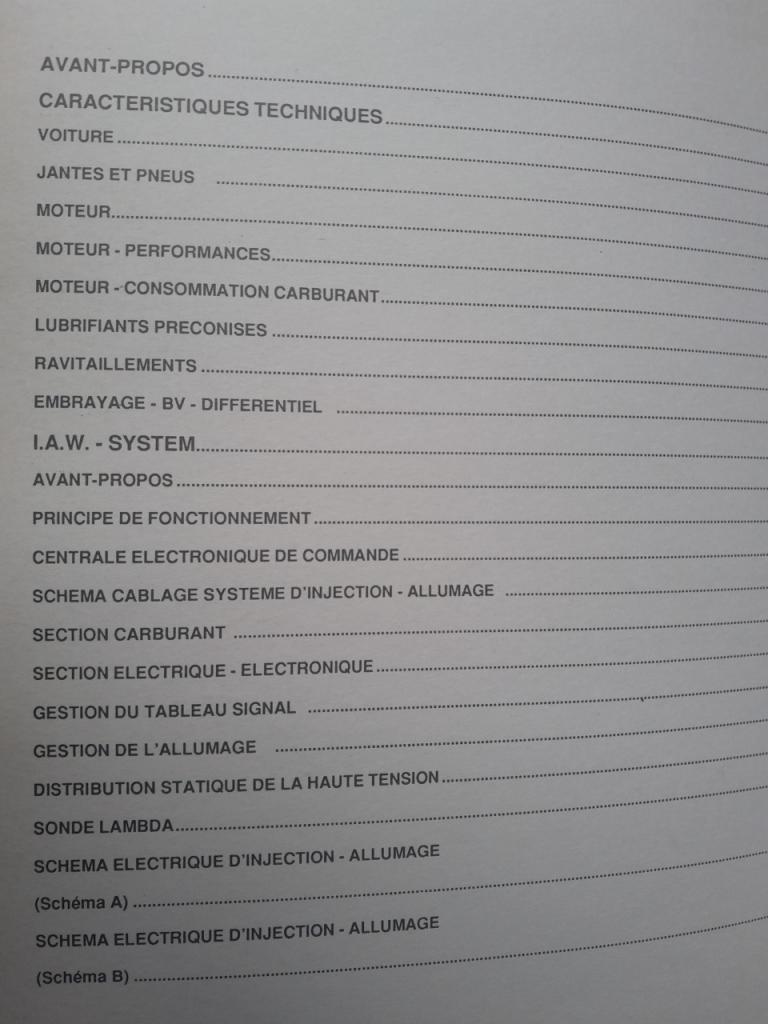 AVANT-PROPOS

CARACTERISTIQUES TECHNIQUES

VOITURE

JANTES ET PNEUS

MOTEUR

MOTEUR - PERFORMANCES

MOTEUR - CONSOMMATION CARBURANT

LUBRIFIANTS PRECONISES

RAVITAILLEMENTS

EMBRAYAGE - BV - DIFFERENTIEL

I.A.W. - SYSTEM

AVANT-PROPOS

PRINCIPE DE FONCTIONNEMENT

CENTRALE ELECTRONIQUE DE COMMANDE

SCHEMA CABLAGE SYSTEME D'INJECTION - ALLUMAGE

SECTION CARBURANT

SECTION ELECTRIQUE - ELECTRONIQUE

GESTION DU TABLEAU SIGNAL

GESTION DE L'ALLUMAGE

DISTRIBUTION STATIQUE DE LA HAUTE TENSION

SONDE LAMBDA

SCHEMA ELECTRIQUE D'INJECTION - ALLUMAGE
(Schéma A)

SCHEMA ELECTRIQUE D'INJECTION - ALLUMAGE
(Schéma B)